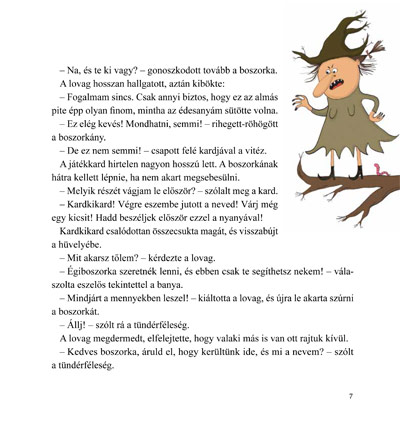 – Na, és te ki vagy? – gonoszkodott tovább a boszorka.

A lovag hosszan hallgatott, aztán kibökte:

– Fogalmam sincs. Csak annyi biztos, hogy ez az almás pite épp olyan finom, mintha az édesanyám sütötte volna.

– Ez elég kevés! Mondhatni, semmi! – rihegett-röhögött a boszorkány.

– De ez nem semmi! – csapott felé kardjával a vitéz.

A játékkard hirtelen nagyon hosszú lett. A boszorkának hátra kellett lépnie, ha nem akart megsebesülni.

– Melyik részét vágjam le először? – szólalt meg a kard.

– Kardkikard! Végre eszembe jutott a neved! Várj még egy kicsit! Hadd beszéljek először ezzel a nyanyával!

Kardkikard csalódottan összecsukta magát, és visszabújt a hüvelyébe.

– Mit akarsz tőlem? – kérdezte a lovag.

– Égiboszorka szeretnék lenni, és ebben csak te segíthetsz nekem! – válaszolta eszelős tekintettel a banya.

– Mindjárt a mennyekben leszel! – kiáltotta a lovag, és újra le akarta szúrni a boszorkát.

– Állj! – szólt rá a tündérféleség.

A lovag megdermedt, elfelejtette, hogy valaki más is van ott rajtuk kívül.

– Kedves boszorka, áruld el, hogy kerültünk ide, és mi a nevem? – szólt a tündérféleség.

7